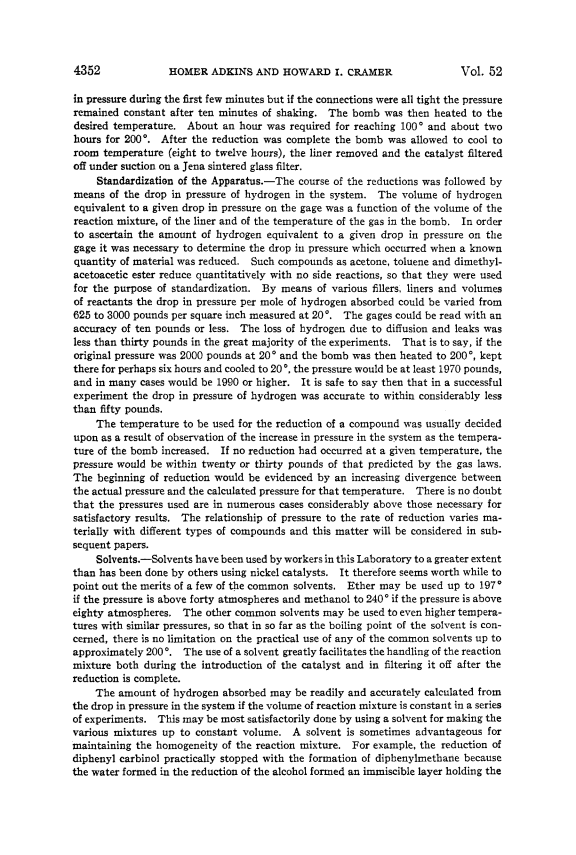 4352 HOMER ADKINS AND HOWARD I. CRAMER Vol. 52

in pressure during the first few minutes but if the connections were all tight the pressure remained constant after ten minutes of shaking. The bomb was then heated to the desired temperature. About an hour was required for reaching 100° and about two hours for 200°. After the reduction was complete the bomb was allowed to cool to room temperature (eight to twelve hours), the liner removed and the catalyst filtered off under suction on a Jena sintered glass filter.

Standardization of the Apparatus.—The course of the reductions was followed by means of the drop in pressure of hydrogen in the system. The volume of hydrogen equivalent to a given drop in pressure on the gage was a function of the volume of the reaction mixture, of the liner and of the temperature of the gas in the bomb. In order to ascertain the amount of hydrogen equivalent to a given drop in pressure on the gage it was necessary to determine the drop in pressure which occurred when a known quantity of material was reduced. Such compounds as acetone, toluene and dimethylacetoacetic ester reduce quantitatively with no side reactions, so that they were used for the purpose of standardization. By means of various fillers, liners and volumes of reactants the drop in pressure per mole of hydrogen absorbed could be varied from 625 to 3000 pounds per square inch measured at 20°. The gages could be read with an accuracy of ten pounds or less. The loss of hydrogen due to diffusion and leaks was less than thirty pounds in the great majority of the experiments. That is to say, if the original pressure was 2000 pounds at 20° and the bomb was then heated to 200°, kept there for perhaps six hours and cooled to 20°, the pressure would be at least 1970 pounds, and in many cases would be 1990 or higher. It is safe to say then that in a successful experiment the drop in pressure of hydrogen was accurate to within considerably less than fifty pounds.

The temperature to be used for the reduction of a compound was usually decided upon as a result of observation of the increase in pressure in the system as the temperature of the bomb increased. If no reduction had occurred at a given temperature, the pressure would be within twenty or thirty pounds of that predicted by the gas laws. The beginning of reduction would be evidenced by an increasing divergence between the actual pressure and the calculated pressure for that temperature. There is no doubt that the pressures used are in numerous cases considerably above those necessary for satisfactory results. The relationship of pressure to the rate of reduction varies materially with different types of compounds and this matter will be considered in subsequent papers.

Solvents.—Solvents have been used by workers in this Laboratory to a greater extent than has been done by others using nickel catalysts. It therefore seems worth while to point out the merits of a few of the common solvents. Ether may be used up to 197° if the pressure is above forty atmospheres and methanol to 240° if the pressure is above eighty atmospheres. The other common solvents may be used to even higher temperatures with similar pressures, so that in so far as the boiling point of the solvent is concerned, there is no limitation on the practical use of any of the common solvents up to approximately 200°. The use of a solvent greatly facilitates the handling of the reaction mixture both during the introduction of the catalyst and in filtering it off after the reduction is complete.

The amount of hydrogen absorbed may be readily and accurately calculated from the drop in pressure in the system if the volume of reaction mixture is constant in a series of experiments. This may be most satisfactorily done by using a solvent for making the various mixtures up to constant volume. A solvent is sometimes advantageous for maintaining the homogeneity of the reaction mixture. For example, the reduction of diphenyl carbinol practically stopped with the formation of diphenylmethane because the water formed in the reduction of the alcohol formed an immiscible layer holding the